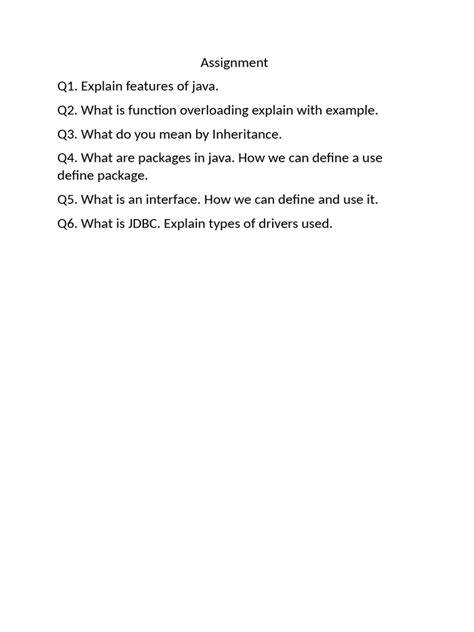 Assignment

Q1. Explain features of java.

Q2. What is function overloading explain with example.

Q3. What do you mean by Inheritance.

Q4. What are packages in java. How we can define a use define package.

Q5. What is an interface. How we can define and use it.

Q6. What is JDBC. Explain types of drivers used.